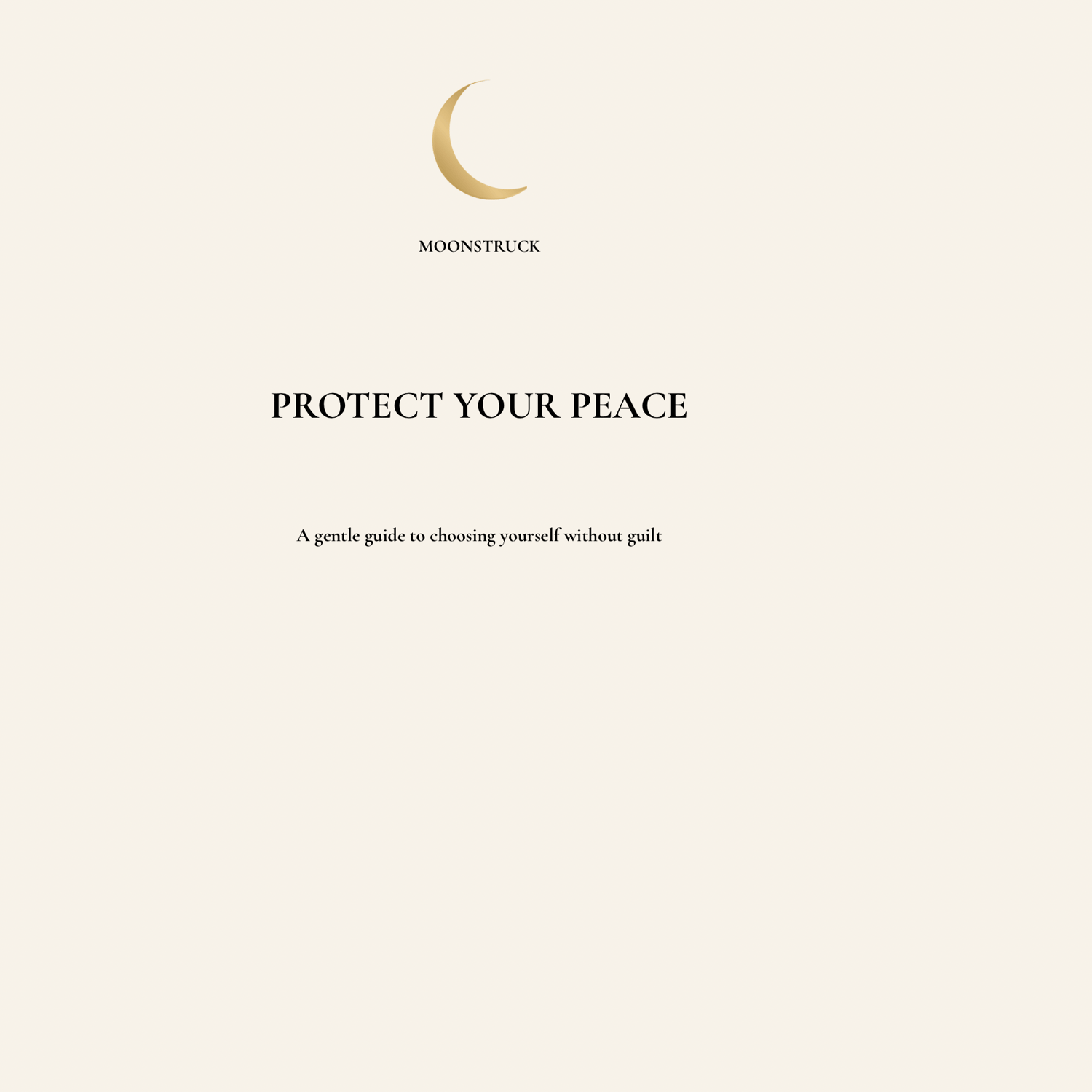 MOONSTRUCK

PROTECT YOUR PEACE

A gentle guide to choosing yourself without guilt